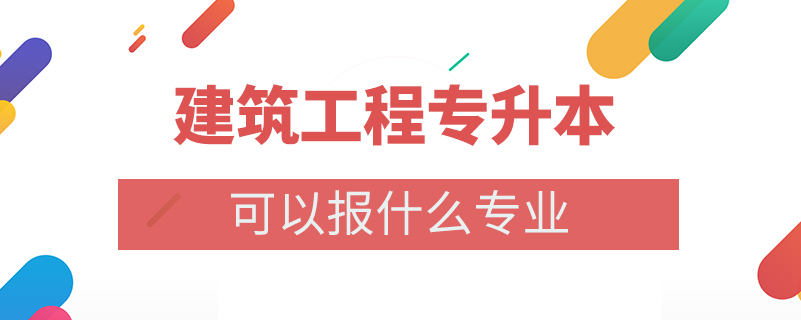 建筑工程专升本

可以报什么专业